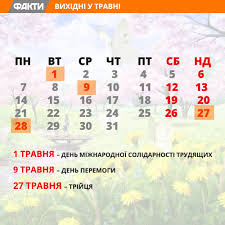 ФАКТИ ВИХІДНІ У ТРАВНІ

| ПН | ВТ | СР | ЧТ | ПТ | СБ | НД |
|---|---|---|---|---|---|---|
| | 1 | 2 | 3 | 4 | 5 | 6 |
| 7 | 8 | 9 | 10 | 11 | 12 | 13 |
| 14 | 15 | 16 | 17 | 18 | 19 | 20 |
| 21 | 22 | 23 | 24 | 25 | 26 | 27 |
| 28 | 29 | 30 | 31 | | | |

1 ТРАВНЯ – ДЕНЬ МІЖНАРОДНОЇ СОЛІДАРНОСТІ ТРУДЯЩИХ

9 ТРАВНЯ – ДЕНЬ ПЕРЕМОГИ

27 ТРАВНЯ – ТРІЙЦЯ